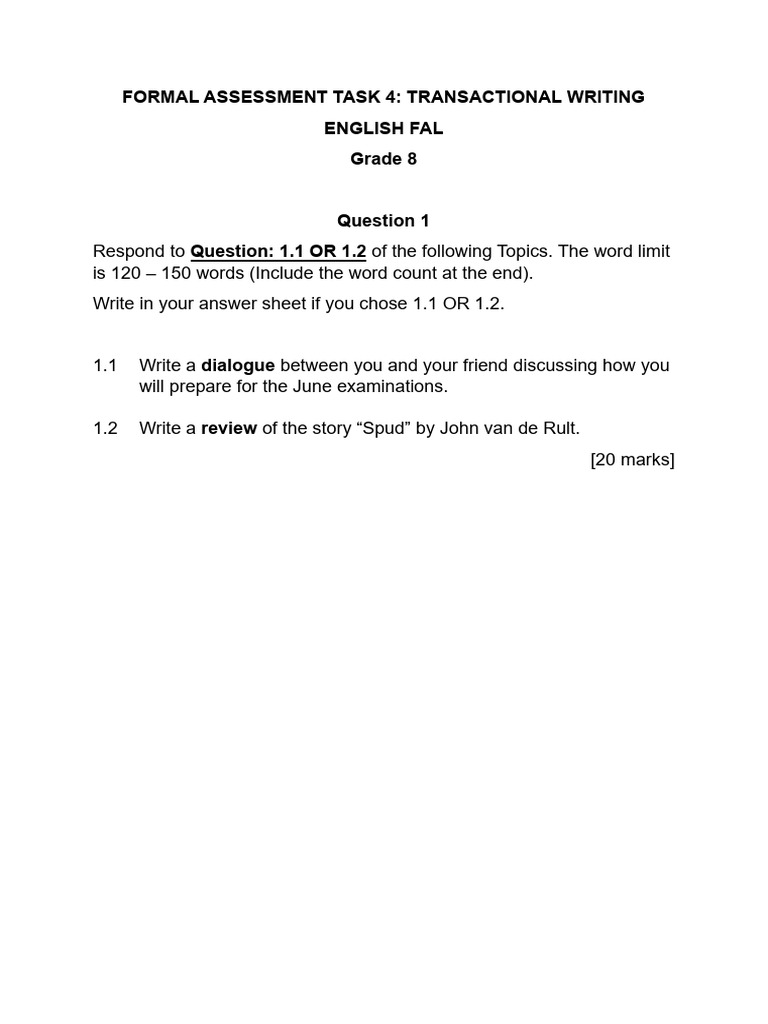 FORMAL ASSESSMENT TASK 4: TRANSACTIONAL WRITING

ENGLISH FAL

Grade 8

Question 1

Respond to Question: 1.1 OR 1.2 of the following Topics. The word limit is 120 – 150 words (Include the word count at the end).

Write in your answer sheet if you chose 1.1 OR 1.2.

1.1 Write a dialogue between you and your friend discussing how you will prepare for the June examinations.

1.2 Write a review of the story “Spud” by John van de Rult.

[20 marks]